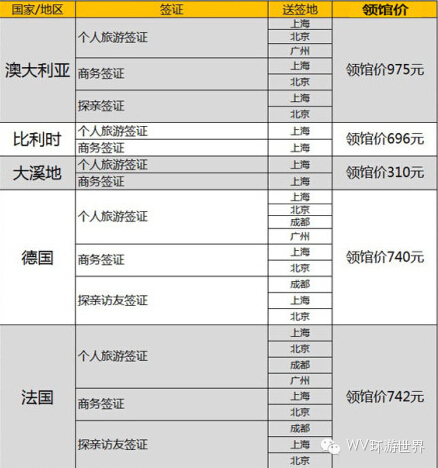 | 国家/地区 | 签证 | 送签地 | 领馆价 |
|---|---|---|---|
| 澳大利亚 | 个人旅游签证 | 上海 | 领馆价975元 |
| | | 北京 | |
| | | 广州 | |
| | 商务签证 | 上海 | |
| | | 北京 | |
| | 探亲签证 | 上海 | |
| | | 北京 | |
| 比利时 | 个人旅游签证 | 上海 | 领馆价696元 |
| | 商务签证 | 上海 | |
| 大溪地 | 个人旅游签证 | 上海 | 领馆价310元 |
| | 商务签证 | 上海 | |
| 德国 | 个人旅游签证 | 上海 | 领馆价740元 |
| | | 北京 | |
| | | 成都 | |
| | | 广州 | |
| | 商务签证 | 上海 | |
| | | 北京 | |
| | 探亲访友签证 | 成都 | |
| | | 上海 | |
| | | 北京 | |
| 法国 | 个人旅游签证 | 上海 | 领馆价742元 |
| | | 北京 | |
| | | 成都 | |
| | | 广州 | |
| | 商务签证 | 上海 | |
| | | 北京 | |
| | 探亲访友签证 | 成都 | |
| | | 上海 | |
| | | 北京 | |

WV环游世界